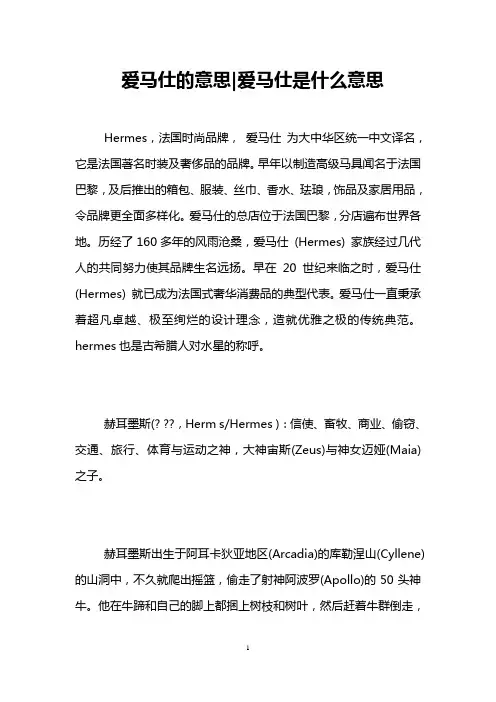 爱马仕的意思|爱马仕是什么意思

Hermes，法国时尚品牌， 爱马仕 为大中华区统一中文译名，它是法国著名时装及奢侈品的品牌。早年以制造高级马具闻名于法国巴黎，及后推出的箱包、服装、丝巾、香水、珐琅，饰品及家居用品，令品牌更全面多样化。爱马仕的总店位于法国巴黎，分店遍布世界各地。历经了 160 多年的风雨沧桑，爱马仕 (Hermes) 家族经过几代人的共同努力使其品牌生名远扬。早在 20 世纪来临之时，爱马仕 (Hermes) 就已成为法国式奢华消费品的典型代表。爱马仕一直秉承着超凡卓越、极至绚烂的设计理念，造就优雅之极的传统典范。hermes 也是古希腊人对水星的称呼。

赫耳墨斯(? ??，Herm s/Hermes)：信使、畜牧、商业、偷窃、交通、旅行、体育与运动之神，大神宙斯(Zeus)与神女迈娅(Maia)之子。

赫耳墨斯出生于阿耳卡狄亚地区(Arcadia)的库勒涅山(Cyllene)的山洞中，不久就爬出摇篮，偷走了射神阿波罗(Apollo)的 50 头神牛。他在牛蹄和自己的脚上都捆上树枝和树叶，然后赶着牛群倒走，

1